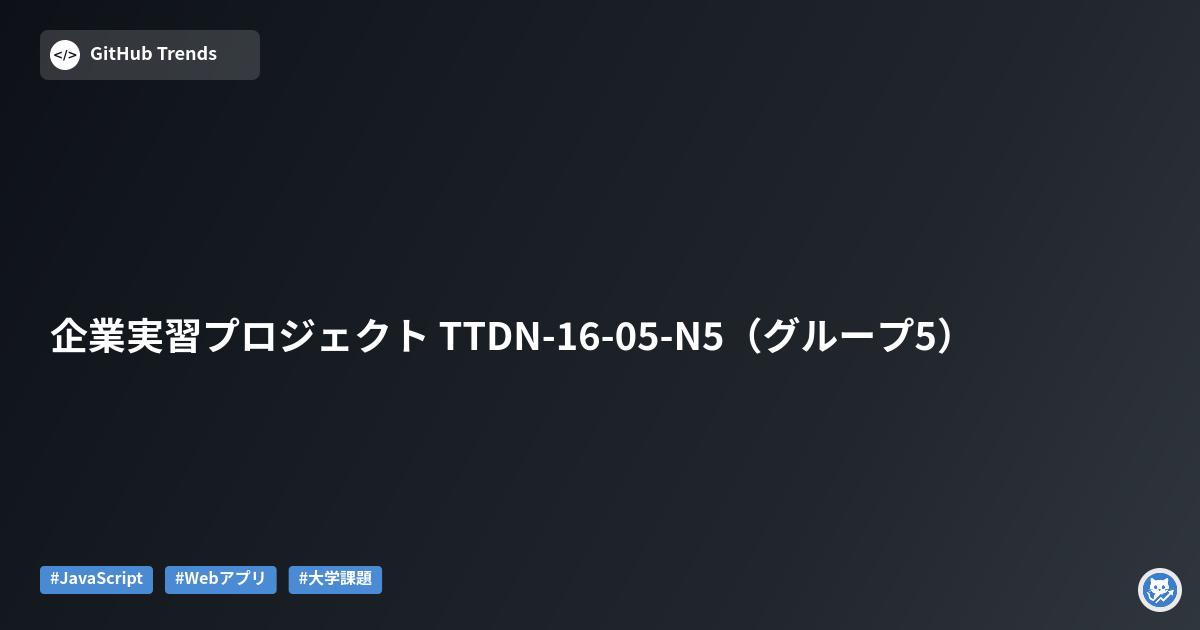 GitHub Trends

企業実習プロジェクト TTDN-16-05-N5（グループ5）

#JavaScript #Webアプリ #大学課題